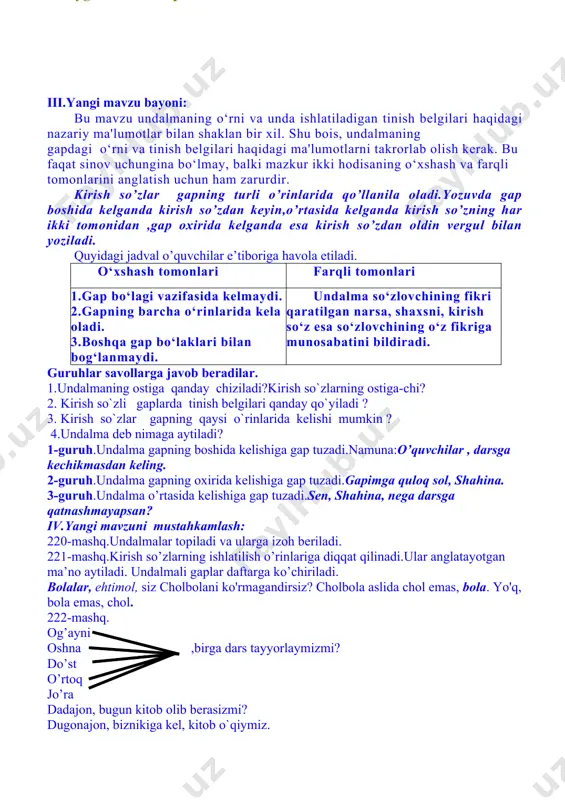 III.Yangi mavzu bayoni:

Bu mavzu undalmaning o‘rni va unda ishlatiladigan tinish belgilari haqidagi nazariy ma'lumotlar bilan shaklan bir xil. Shu bois, undalmaning gapdagi o‘rni va tinish belgilari haqidagi ma'lumotlarni takrorlab olish kerak. Bu faqat sinov uchungina bo‘lmay, balki mazkur ikki hodisaning o‘xshash va farqli tomonlarini anglatish uchun ham zarurdir.

Kirish so’zlar gapning turli o’rinlarida qo’llanila oladi.Yozuvda gap boshida kelganda kirish so’zdan keyin,o’rtasida kelganda kirish so’zning har ikki tomonidan ,gap oxirida kelganda esa kirish so’zdan oldin vergul bilan yoziladi.

Quyidagi jadval o’quvchilar e’tiboriga havola etiladi.

| O‘xshash tomonlari | Farqli tomonlari |
|---|---|
| 1.Gap bo‘lagi vazifasida kelmaydi. 2.Gapning barcha o‘rinlarida kela oladi. 3.Boshqa gap bo‘laklari bilan bog‘lanmaydi. | Undalma so‘zlovchining fikri qaratilgan narsa, shaxsni, kirish so‘z esa so‘zlovchining o‘z fikriga munosabatini bildiradi. |

Guruhlar savollarga javob beradilar.
1.Undalmaning ostiga qanday chiziladi?Kirish so`zlarning ostiga-chi?
2. Kirish so`zli gaplarda tinish belgilari qanday qo`yiladi ?
3. Kirish so`zlar gapning qaysi o`rinlarida kelishi mumkin ?
4.Undalma deb nimaga aytiladi?
1-guruh.Undalma gapning boshida kelishiga gap tuzadi.Namuna:O’quvchilar , darsga kechikmasdan keling.
2-guruh.Undalma gapning oxirida kelishiga gap tuzadi.Gapimga quloq sol, Shahina.
3-guruh.Undalma o’rtasida kelishiga gap tuzadi.Sen, Shahina, nega darsga qatnashmayapsan?
IV.Yangi mavzuni mustahkamlash:
220-mashq.Undalmalar topiladi va ularga izoh beriladi.
221-mashq.Kirish so’zlarning ishlatilish o’rinlariga diqqat qilinadi.Ular anglatayotgan ma’no aytiladi. Undalmali gaplar daftarga ko’chiriladi.
Bolalar, ehtimol, siz Cholbolani ko'rmagandirsiz? Cholbola aslida chol emas, bola. Yo'q, bola emas, chol.
222-mashq.
Og’ayni
Oshna
Do’st
O’rtoq
Jo’ra
,birga dars tayyorlaymizmi?
Dadajon, bugun kitob olib berasizmi?
Dugonajon, biznikiga kel, kitob o`qiymiz.